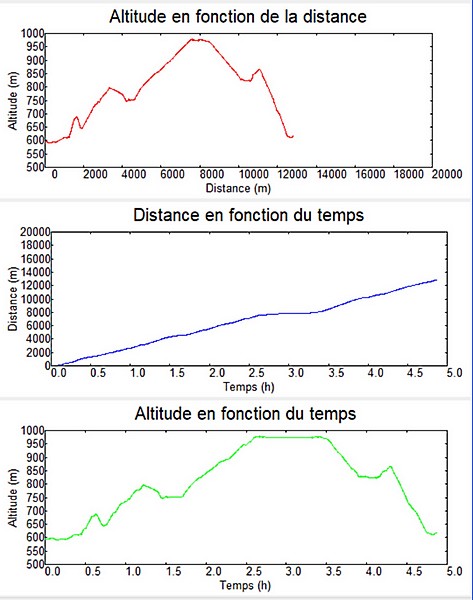 Altitude en fonction de la distance

Altitude (m)

1000
950
900
850
800
750
700
650
600
550
500

0 2000 4000 6000 8000 10000 12000 14000 16000 18000 20000

Distance (m)

Distance en fonction du temps

Distance (m)

20000
18000
16000
14000
12000
10000
8000
6000
4000
2000
0

0.0 0.5 1.0 1.5 2.0 2.5 3.0 3.5 4.0 4.5 5.0

Temps (h)

Altitude en fonction du temps

Altitude (m)

1000
950
900
850
800
750
700
650
600
550
500

0.0 0.5 1.0 1.5 2.0 2.5 3.0 3.5 4.0 4.5 5.0

Temps (h)